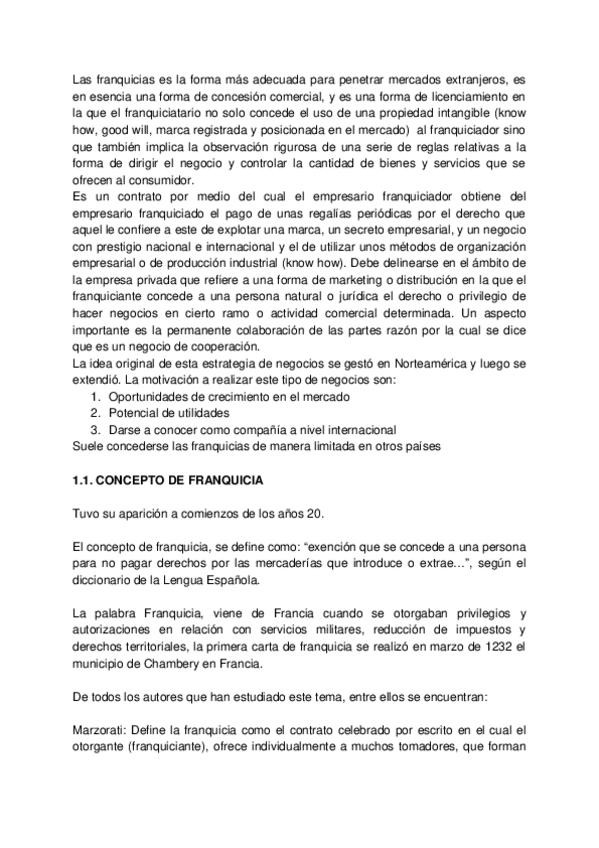 Las franquicias es la forma más adecuada para penetrar mercados extranjeros, es en esencia una forma de concesión comercial, y es una forma de licenciamiento en la que el franquiciatario no solo concede el uso de una propiedad intangible (know how, good will, marca registrada y posicionada en el mercado) al franquiciador sino que también implica la observación rigurosa de una serie de reglas relativas a la forma de dirigir el negocio y controlar la cantidad de bienes y servicios que se ofrecen al consumidor.
Es un contrato por medio del cual el empresario franquiciador obtiene del empresario franquiciado el pago de unas regalías periódicas por el derecho que aquel le confiere a este de explotar una marca, un secreto empresarial, y un negocio con prestigio nacional e internacional y el de utilizar unos métodos de organización empresarial o de producción industrial (know how). Debe delinearse en el ámbito de la empresa privada que refiere a una forma de marketing o distribución en la que el franquiciante concede a una persona natural o jurídica el derecho o privilegio de hacer negocios en cierto ramo o actividad comercial determinada. Un aspecto importante es la permanente colaboración de las partes razón por la cual se dice que es un negocio de cooperación.
La idea original de esta estrategia de negocios se gestó en Norteamérica y luego se extendió. La motivación a realizar este tipo de negocios son:
1. Oportunidades de crecimiento en el mercado
2. Potencial de utilidades
3. Darse a conocer como compañía a nivel internacional
Suele concederse las franquicias de manera limitada en otros países

1.1. CONCEPTO DE FRANQUICIA

Tuvo su aparición a comienzos de los años 20.

El concepto de franquicia, se define como: “exención que se concede a una persona para no pagar derechos por las mercaderías que introduce o extrae…”, según el diccionario de la Lengua Española.

La palabra Franquicia, viene de Francia cuando se otorgaban privilegios y autorizaciones en relación con servicios militares, reducción de impuestos y derechos territoriales, la primera carta de franquicia se realizó en marzo de 1232 el municipio de Chambery en Francia.

De todos los autores que han estudiado este tema, entre ellos se encuentran:

Marzorati: Define la franquicia como el contrato celebrado por escrito en el cual el otorgante (franquiciante), ofrece individualmente a muchos tomadores, que forman